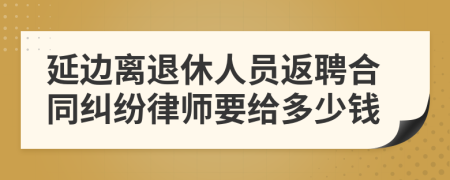 延边离退休人员返聘合同纠纷律师要给多少钱